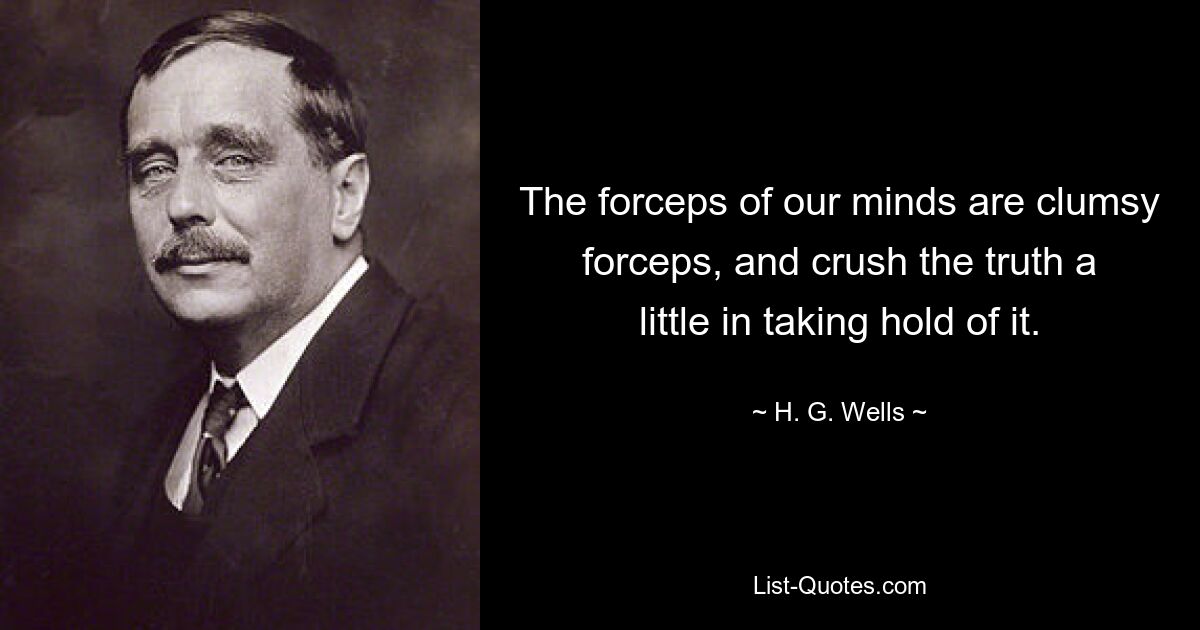 The forceps of our minds are clumsy forceps, and crush the truth a little in taking hold of it.

~ H. G. Wells ~

List-Quotes.com